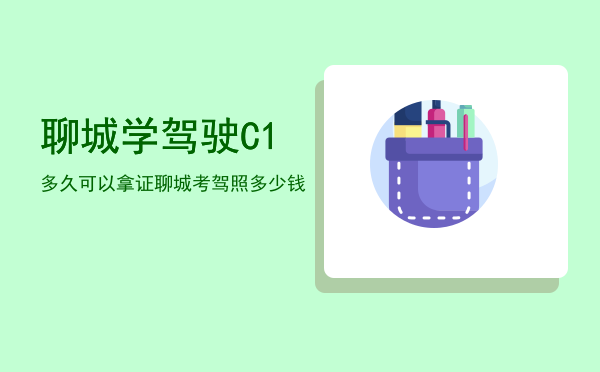 聊城学驾驶C1

多久可以拿证聊城考驾照多少钱